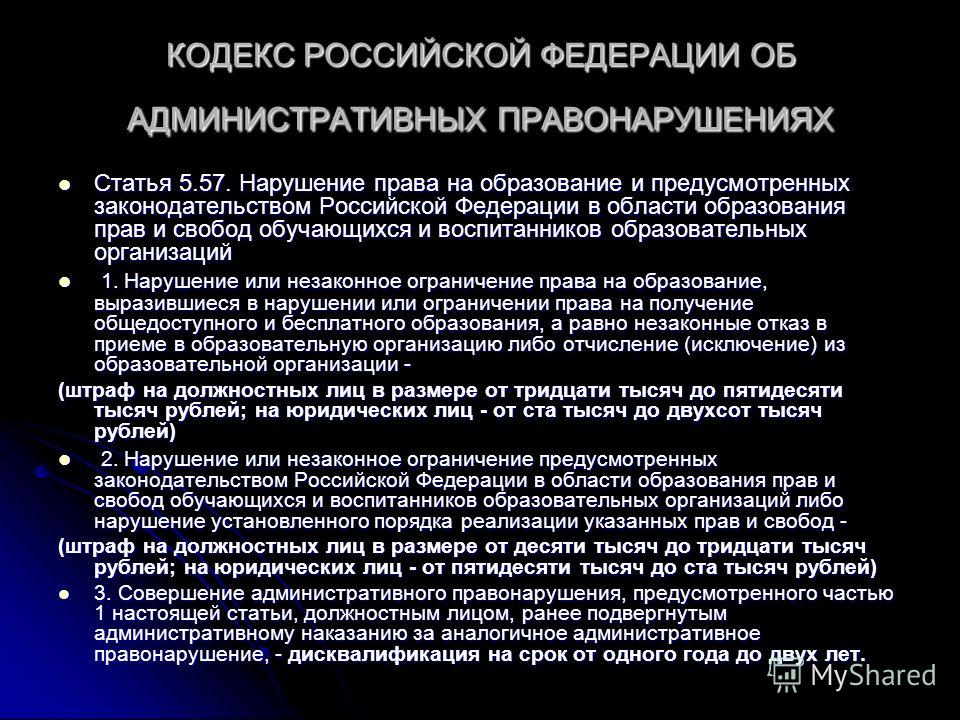 КОДЕКС РОССИЙСКОЙ ФЕДЕРАЦИИ ОБ АДМИНИСТРАТИВНЫХ ПРАВОНАРУШЕНИЯХ

Статья 5.57. Нарушение права на образование и предусмотренных законодательством Российской Федерации в области образования прав и свобод обучающихся и воспитанников образовательных организаций

1. Нарушение или незаконное ограничение права на образование, выразившиеся в нарушении или ограничении права на получение общедоступного и бесплатного образования, а равно незаконные отказ в приеме в образовательную организацию либо отчисление (исключение) из образовательной организации -

(штраф на должностных лиц в размере от тридцати тысяч до пятидесяти тысяч рублей; на юридических лиц - от ста тысяч до двухсот тысяч рублей)

2. Нарушение или незаконное ограничение предусмотренных законодательством Российской Федерации в области образования прав и свобод обучающихся и воспитанников образовательных организаций либо нарушение установленного порядка реализации указанных прав и свобод -

(штраф на должностных лиц в размере от десяти тысяч до тридцати тысяч рублей; на юридических лиц - от пятидесяти тысяч до ста тысяч рублей)

3. Совершение административного правонарушения, предусмотренного частью 1 настоящей статьи, должностным лицом, ранее подвергнутым административному наказанию за аналогичное административное правонарушение, - дисквалификация на срок от одного года до двух лет.

MyShared